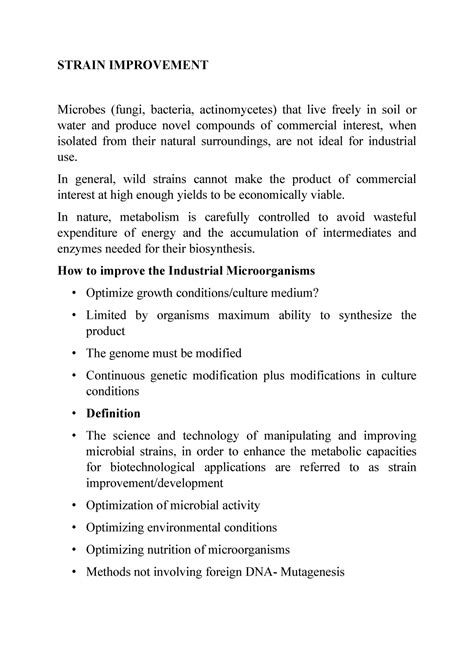 STRAIN IMPROVEMENT

Microbes (fungi, bacteria, actinomycetes) that live freely in soil or water and produce novel compounds of commercial interest, when isolated from their natural surroundings, are not ideal for industrial use.

In general, wild strains cannot make the product of commercial interest at high enough yields to be economically viable.

In nature, metabolism is carefully controlled to avoid wasteful expenditure of energy and the accumulation of intermediates and enzymes needed for their biosynthesis.

How to improve the Industrial Microorganisms

• Optimize growth conditions/culture medium?

• Limited by organisms maximum ability to synthesize the product

• The genome must be modified

• Continuous genetic modification plus modifications in culture conditions

• Definition

• The science and technology of manipulating and improving microbial strains, in order to enhance the metabolic capacities for biotechnological applications are referred to as strain improvement/development

• Optimization of microbial activity

• Optimizing environmental conditions

• Optimizing nutrition of microorganisms

• Methods not involving foreign DNA- Mutagenesis